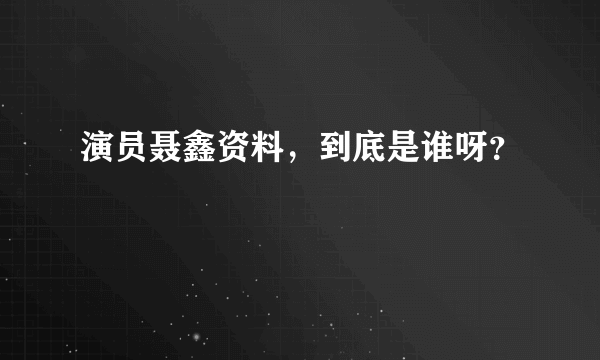 演员聂鑫资料，到底是谁呀?